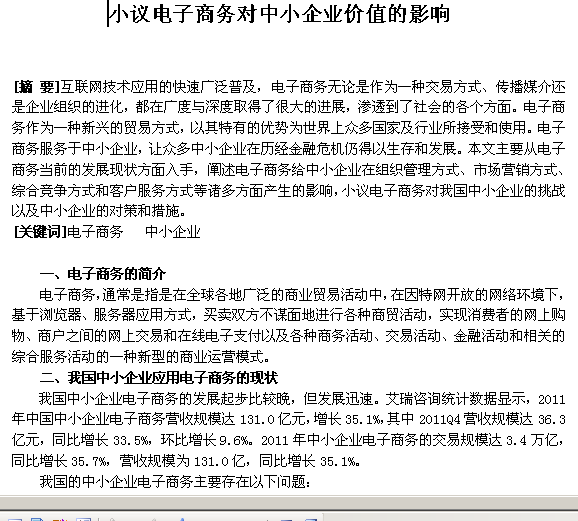 小议电子商务对中小企业价值的影响

[摘 要]互联网技术应用的快速广泛普及，电子商务无论是作为一种交易方式、传播媒介还是企业组织的进化，都在广度与深度取得了很大的进展，渗透到了社会的各个方面。电子商务作为一种新兴的贸易方式，以其特有的优势为世界上众多国家及行业所接受和使用。电子商务服务于中小企业，让众多中小企业在历经金融危机仍得以生存和发展。本文主要从电子商务当前的发展现状方面入手，阐述电子商务给中小企业在组织管理方式、市场营销方式、综合竞争方式和客户服务方式等诸多方面产生的影响，小议电子商务对我国中小企业的挑战以及中小企业的对策和措施。
[关键词]电子商务　中小企业

一、电子商务的简介
电子商务，通常是指是在全球各地广泛的商业贸易活动中，在因特网开放的网络环境下，基于浏览器、服务器应用方式，买卖双方不谋面地进行各种商贸活动，实现消费者的网上购物、商户之间的网上交易和在线电子支付以及各种商务活动、交易活动、金融活动和相关的综合服务活动的一种新型的商业运营模式。
二、我国中小企业应用电子商务的现状
我国中小企业电子商务的发展起步比较晚，但发展迅速。艾瑞咨询统计数据显示，2011年中国中小企业电子商务营收规模达 131.0 亿元，增长 35.1%，其中 2011Q4 营收规模达 36.3 亿元，同比增长 33.5%，环比增长 9.6%。2011 年中小企业电子商务的交易规模达 3.4 万亿，同比增长 35.7%，营收规模为 131.0 亿，同比增长 35.1%。
我国的中小企业电子商务主要存在以下问题：